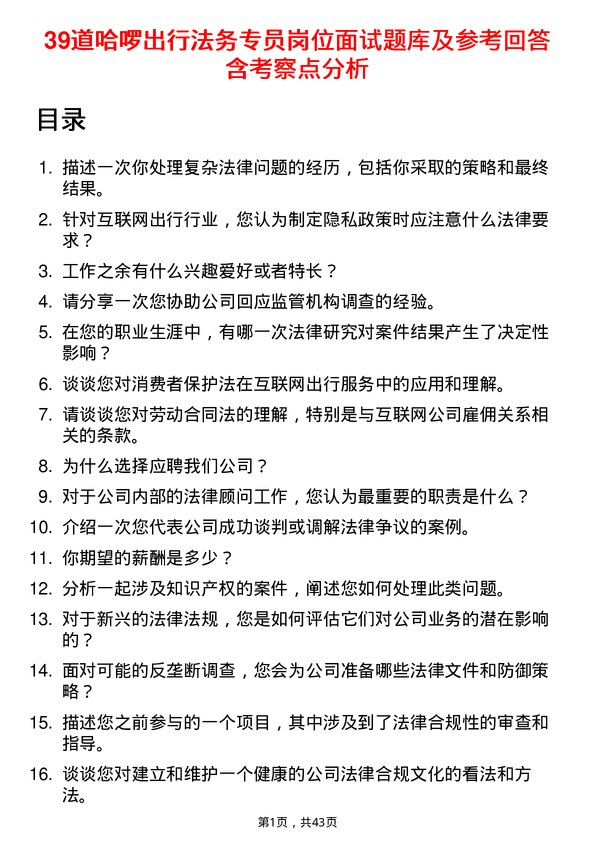 39道哈啰出行法务专员岗位面试题库及参考回答含考察点分析

目录

1. 描述一次你处理复杂法律问题的经历，包括你采取的策略和最终结果。
2. 针对互联网出行行业，您认为制定隐私政策时应注意什么法律要求？
3. 工作之余有什么兴趣爱好或者特长？
4. 请分享一次您协助公司回应监管机构调查的经验。
5. 在您的职业生涯中，有哪一次法律研究对案件结果产生了决定性影响？
6. 谈谈您对消费者保护法在互联网出行服务中的应用和理解。
7. 请谈谈您对劳动合同法的理解，特别是与互联网公司雇佣关系相关的条款。
8. 为什么选择应聘我们公司？
9. 对于公司内部的法律顾问工作，您认为最重要的职责是什么？
10. 介绍一次您代表公司成功谈判或调解法律争议的案例。
11. 你期望的薪酬是多少？
12. 分析一起涉及知识产权的案件，阐述您如何处理此类问题。
13. 对于新兴的法律法规，您是如何评估它们对公司业务的潜在影响的？
14. 面对可能的反垄断调查，您会为公司准备哪些法律文件和防御策略？
15. 描述您之前参与的一个项目，其中涉及到了法律合规性的审查和指导。
16. 谈谈您对建立和维护一个健康的公司法律合规文化的看法和方法。

第1页，共43页